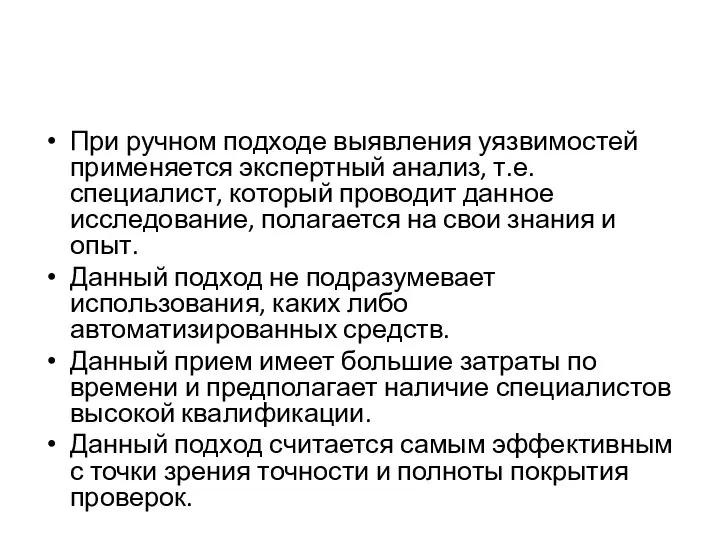 • При ручном подходе выявления уязвимостей применяется экспертный анализ, т.е. специалист, который проводит данное исследование, полагается на свои знания и опыт.

• Данный подход не подразумевает использования, каких либо автоматизированных средств.

• Данный прием имеет большие затраты по времени и предполагает наличие специалистов высокой квалификации.

• Данный подход считается самым эффективным с точки зрения точности и полноты покрытия проверок.